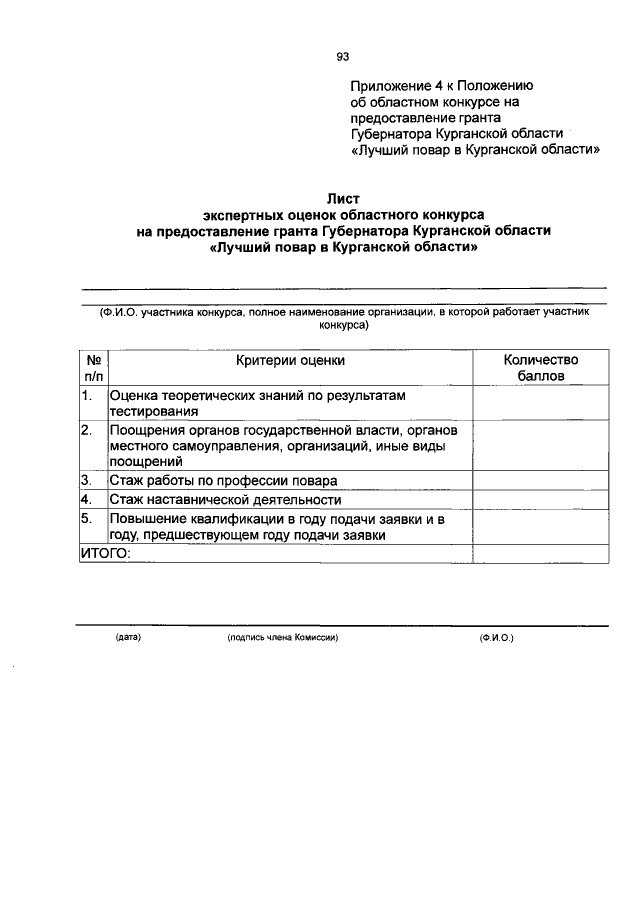 93

Приложение 4 к Положению об областном конкурсе на предоставление гранта Губернатора Курганской области «Лучший повар в Курганской области»

Лист
экспертных оценок областного конкурса
на предоставление гранта Губернатора Курганской области
«Лучший повар в Курганской области»

(Ф.И.О. участника конкурса, полное наименование организации, в которой работает участник конкурса)

| № п/п | Критерии оценки | Количество баллов |
|---|---|---|
| 1. | Оценка теоретических знаний по результатам тестирования | |
| 2. | Поощрения органов государственной власти, органов местного самоуправления, организаций, иные виды поощрений | |
| 3. | Стаж работы по профессии повара | |
| 4. | Стаж наставнической деятельности | |
| 5. | Повышение квалификации в году подачи заявки и в году, предшествующем году подачи заявки | |
| ИТОГО: | | |

(дата) (подпись члена Комиссии) (Ф.И.О.)